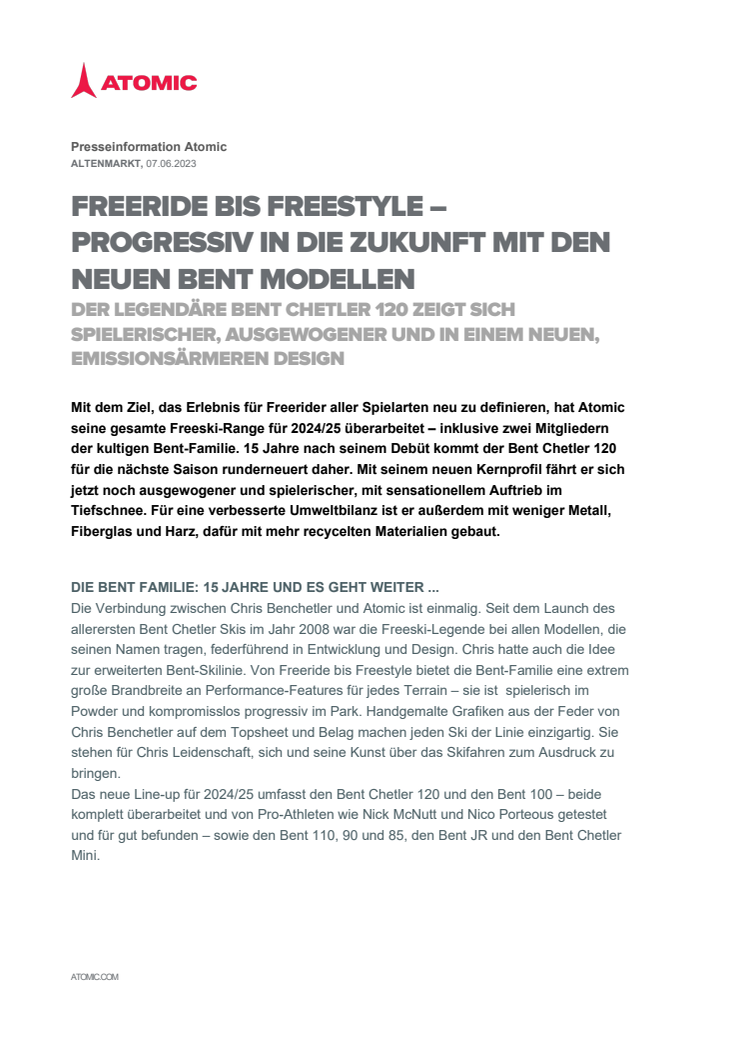 ATOMIC

Presseinformation Atomic
ALTENMARKT, 07.06.2023

FREERIDE BIS FREESTYLE – PROGRESSIV IN DIE ZUKUNFT MIT DEN NEUEN BENT MODELLEN
DER LEGENDÄRE BENT CHETLER 120 ZEIGT SICH SPIELERISCHER, AUSGEWOGENER UND IN EINEM NEUEN, EMISSIONSÄRMEREN DESIGN

Mit dem Ziel, das Erlebnis für Freerider aller Spielarten neu zu definieren, hat Atomic seine gesamte Freeski-Range für 2024/25 überarbeitet – inklusive zwei Mitgliedern der kultigen Bent-Familie. 15 Jahre nach seinem Debüt kommt der Bent Chetler 120 für die nächste Saison runderneuert daher. Mit seinem neuen Kernprofil fährt er sich jetzt noch ausgewogener und spielerischer, mit sensationellem Auftrieb im Tiefschnee. Für eine verbesserte Umweltbilanz ist er außerdem mit weniger Metall, Fiberglas und Harz, dafür mit mehr recycelten Materialien gebaut.

DIE BENT FAMILIE: 15 JAHRE UND ES GEHT WEITER ...
Die Verbindung zwischen Chris Benchetler und Atomic ist einmalig. Seit dem Launch des allerersten Bent Chetler Skis im Jahr 2008 war die Freeski-Legende bei allen Modellen, die seinen Namen tragen, federführend in Entwicklung und Design. Chris hatte auch die Idee zur erweiterten Bent-Skilinie. Von Freeride bis Freestyle bietet die Bent-Familie eine extrem große Brandbreite an Performance-Features für jedes Terrain – sie ist spielerisch im Powder und kompromisslos progressiv im Park. Handgemalte Grafiken aus der Feder von Chris Benchetler auf dem Topsheet und Belag machen jeden Ski der Linie einzigartig. Sie stehen für Chris Leidenschaft, sich und seine Kunst über das Skifahren zum Ausdruck zu bringen.
Das neue Line-up für 2024/25 umfasst den Bent Chetler 120 und den Bent 100 – beide komplett überarbeitet und von Pro-Athleten wie Nick McNutt und Nico Porteous getestet und für gut befunden – sowie den Bent 110, 90 und 85, den Bent JR und den Bent Chetler Mini.

ATOMIC.COM